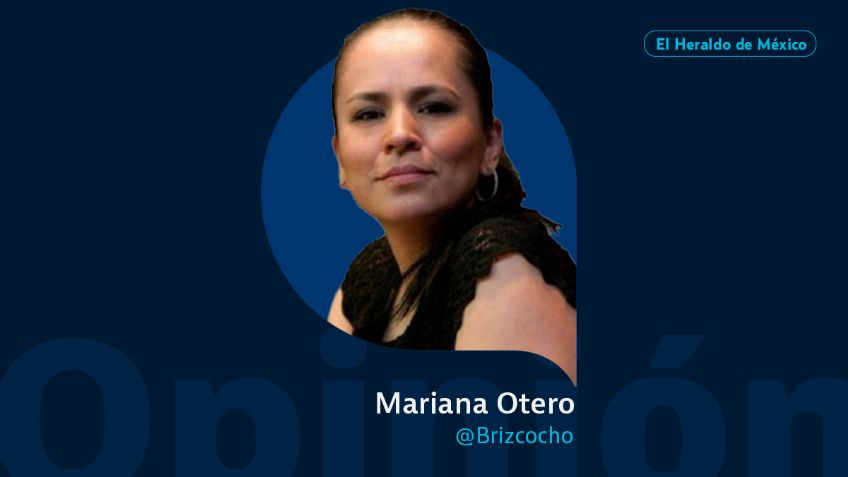 El Heraldo de México

Opinión

Mariana Otero
@Brizcocho